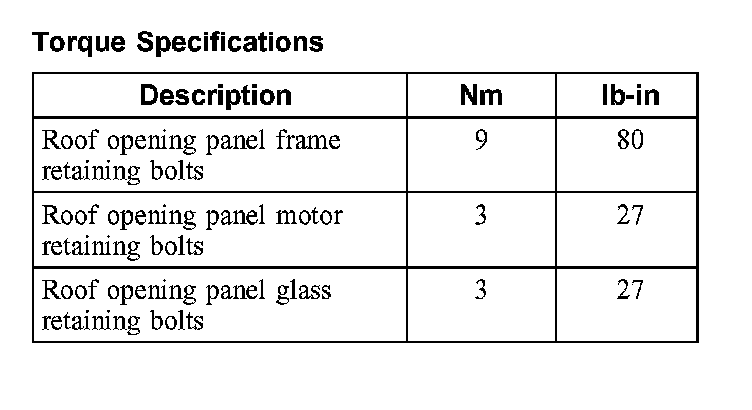 Torque Specifications

| Description | Nm | lb-in |
|---|---|---|
| Roof opening panel frame retaining bolts | 9 | 80 |
| Roof opening panel motor retaining bolts | 3 | 27 |
| Roof opening panel glass retaining bolts | 3 | 27 |